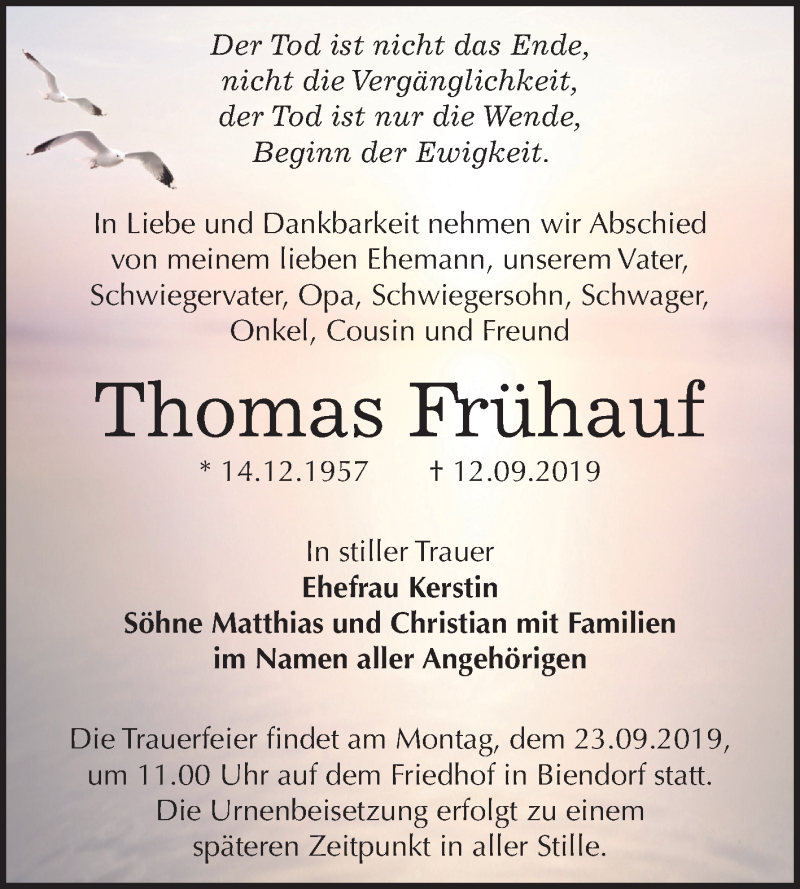 Der Tod ist nicht das Ende,
nicht die Vergänglichkeit,
der Tod ist nur die Wende,
Beginn der Ewigkeit.

In Liebe und Dankbarkeit nehmen wir Abschied von meinem lieben Ehemann, unserem Vater, Schwiegervater, Opa, Schwiegersohn, Schwager, Onkel, Cousin und Freund

Thomas Frühauf

* 14.12.1957 † 12.09.2019

In stiller Trauer
Ehefrau Kerstin
Söhne Matthias und Christian mit Familien
im Namen aller Angehörigen

Die Trauerfeier findet am Montag, dem 23.09.2019, um 11.00 Uhr auf dem Friedhof in Biendorf statt. Die Urnenbeisetzung erfolgt zu einem späteren Zeitpunkt in aller Stille.